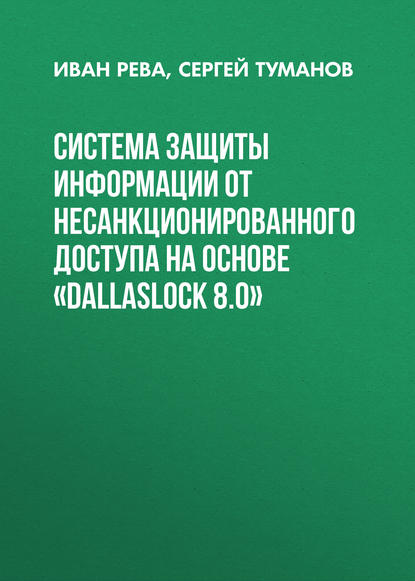 ИВАН РЕВА, СЕРГЕЙ ТУМАНОВ

СИСТЕМА ЗАЩИТЫ ИНФОРМАЦИИ ОТ НЕСАНКЦИОНИРОВАННОГО ДОСТУПА НА ОСНОВЕ «DALLASLOCK 8.0»